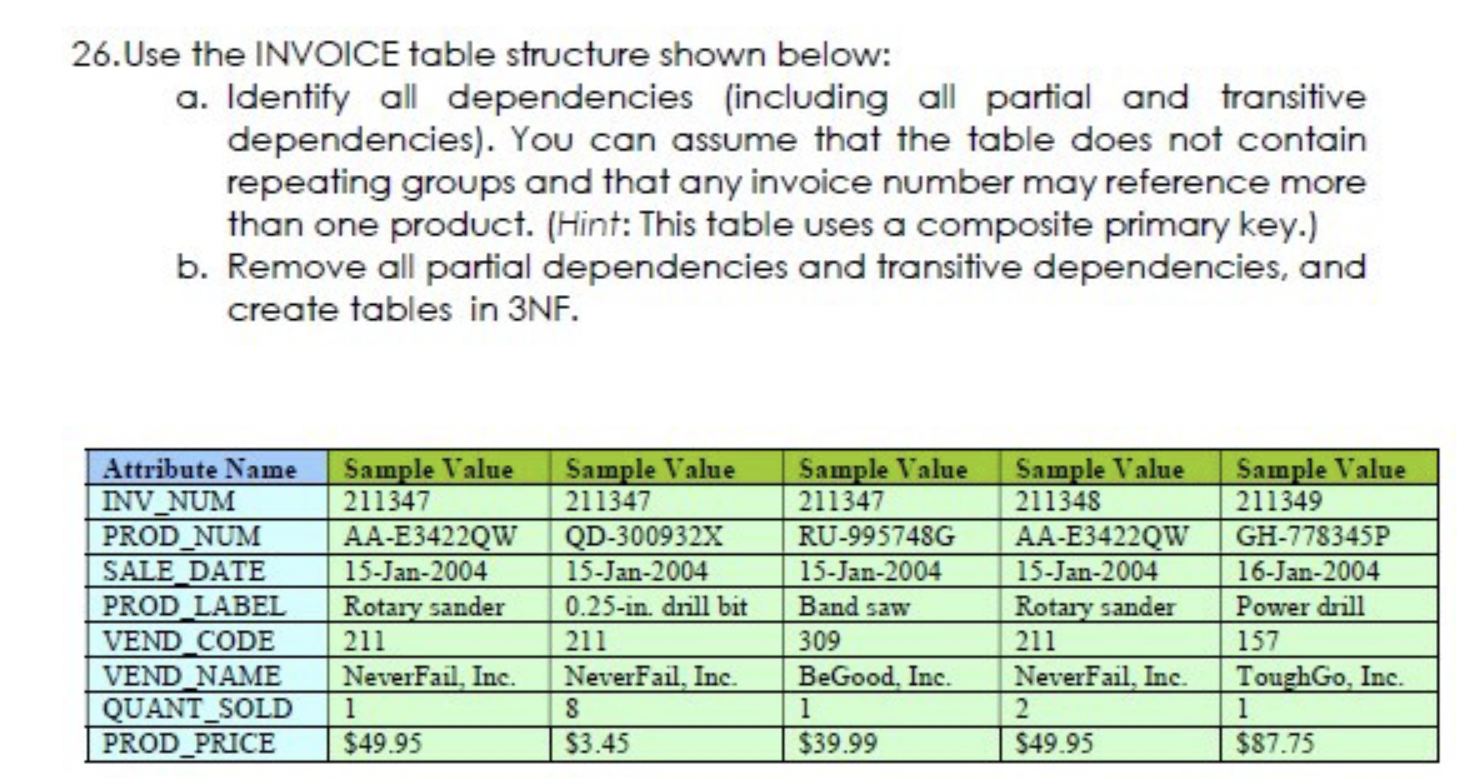 26. Use the INVOICE table structure shown below:

a. Identify all dependencies (including all partial and transitive dependencies). You can assume that the table does not contain repeating groups and that any invoice number may reference more than one product. (Hint: This table uses a composite primary key.)

b. Remove all partial dependencies and transitive dependencies, and create tables in 3NF.

| Attribute Name | Sample Value | Sample Value | Sample Value | Sample Value | Sample Value |
|---|---|---|---|---|---|
| INV_NUM | 211347 | 211347 | 211347 | 211348 | 211349 |
| PROD_NUM | AA-E3422QW | QD-300932X | RU-995748G | AA-E3422QW | GH-778345P |
| SALE_DATE | 15-Jan-2004 | 15-Jan-2004 | 15-Jan-2004 | 15-Jan-2004 | 16-Jan-2004 |
| PROD_LABEL | Rotary sander | 0.25-in. drill bit | Band saw | Rotary sander | Power drill |
| VEND_CODE | 211 | 211 | 309 | 211 | 157 |
| VEND_NAME | NeverFail, Inc. | NeverFail, Inc. | BeGood, Inc. | NeverFail, Inc. | ToughGo, Inc. |
| QUANT_SOLD | 1 | 8 | 1 | 2 | 1 |
| PROD_PRICE | $49.95 | $3.45 | $39.99 | $49.95 | $87.75 |